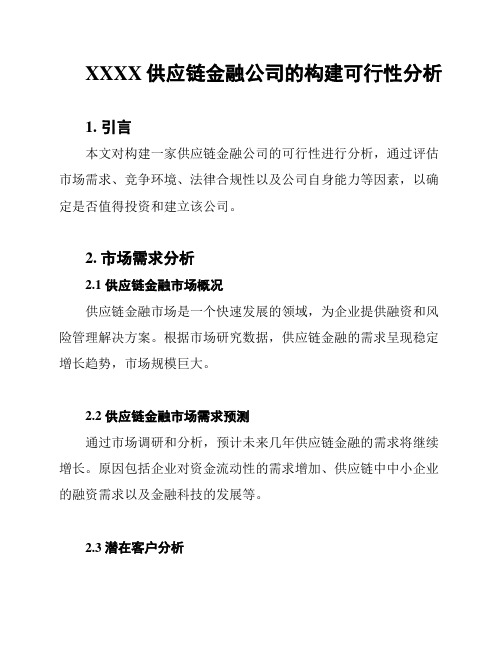 XXXX 供应链金融公司的构建可行性分析

1. 引言

本文对构建一家供应链金融公司的可行性进行分析，通过评估市场需求、竞争环境、法律合规性以及公司自身能力等因素，以确定是否值得投资和建立该公司。

2. 市场需求分析

2.1 供应链金融市场概况

供应链金融市场是一个快速发展的领域，为企业提供融资和风险管理解决方案。根据市场研究数据，供应链金融的需求呈现稳定增长趋势，市场规模巨大。

2.2 供应链金融市场需求预测

通过市场调研和分析，预计未来几年供应链金融的需求将继续增长。原因包括企业对资金流动性的需求增加、供应链中中小企业的融资需求以及金融科技的发展等。

2.3 潜在客户分析